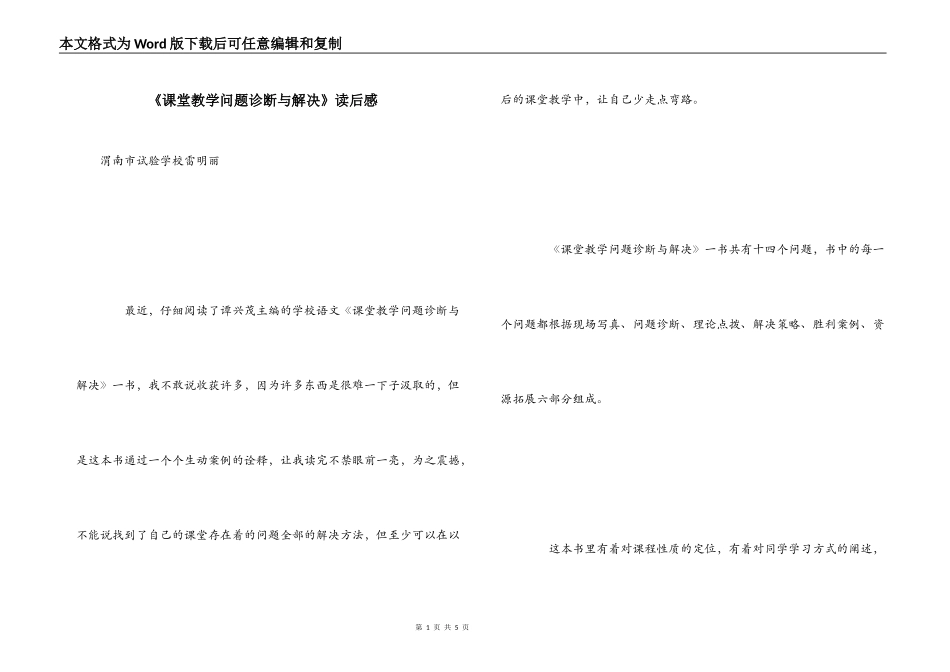 本文格式为Word版下载后可任意编辑和复制

《课堂教学问题诊断与解决》读后感

渭南市试验学校雷明丽

最近，仔细阅读了谭兴茂主编的学校语文《课堂教学问题诊断与解决》一书，我不敢说收获许多，因为许多东西是很难一下子汲取的，但是这本书通过一个个生动案例的诠释，让我读完不禁眼前一亮，为之震撼，不能说找到了自己的课堂存在着的问题全部的解决方法，但至少可以在以后的课堂教学中，让自己少走点弯路。

《课堂教学问题诊断与解决》一书共有十四个问题，书中的每一个问题都根据现场写真、问题诊断、理论点拨、解决策略、胜利案例、资源拓展六部分组成。

这本书里有着对课程性质的定位，有着对同学学习方式的阐述，

第 1 页 共 5 页